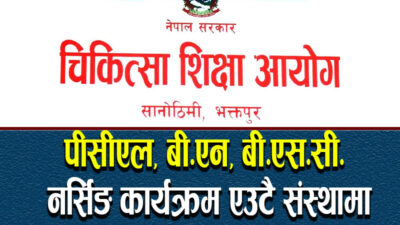 नेपाल सरकार
चिकित्सा शिक्षा आयोग
सानोठिमी, भक्तपुर

पीसीएल, बी.एन, बी.एस.सी.
नर्सिङ कार्यक्रम एउटै संस्थामा